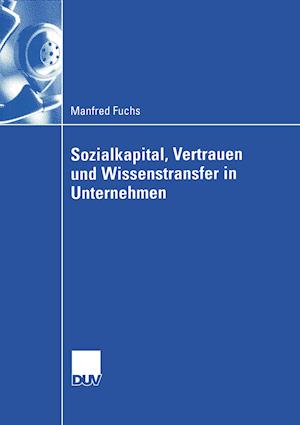 Manfred Fuchs

Sozialkapital, Vertrauen und Wissenstransfer in Unternehmen

DUV